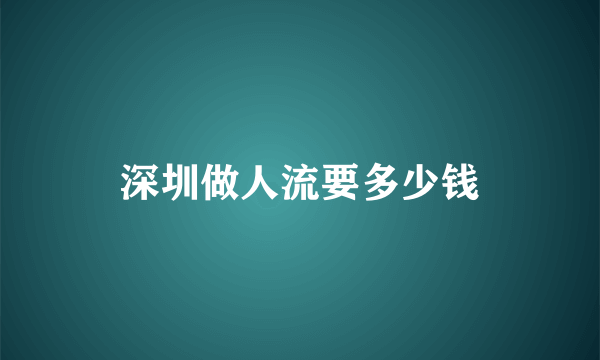 深圳做人流要多少钱